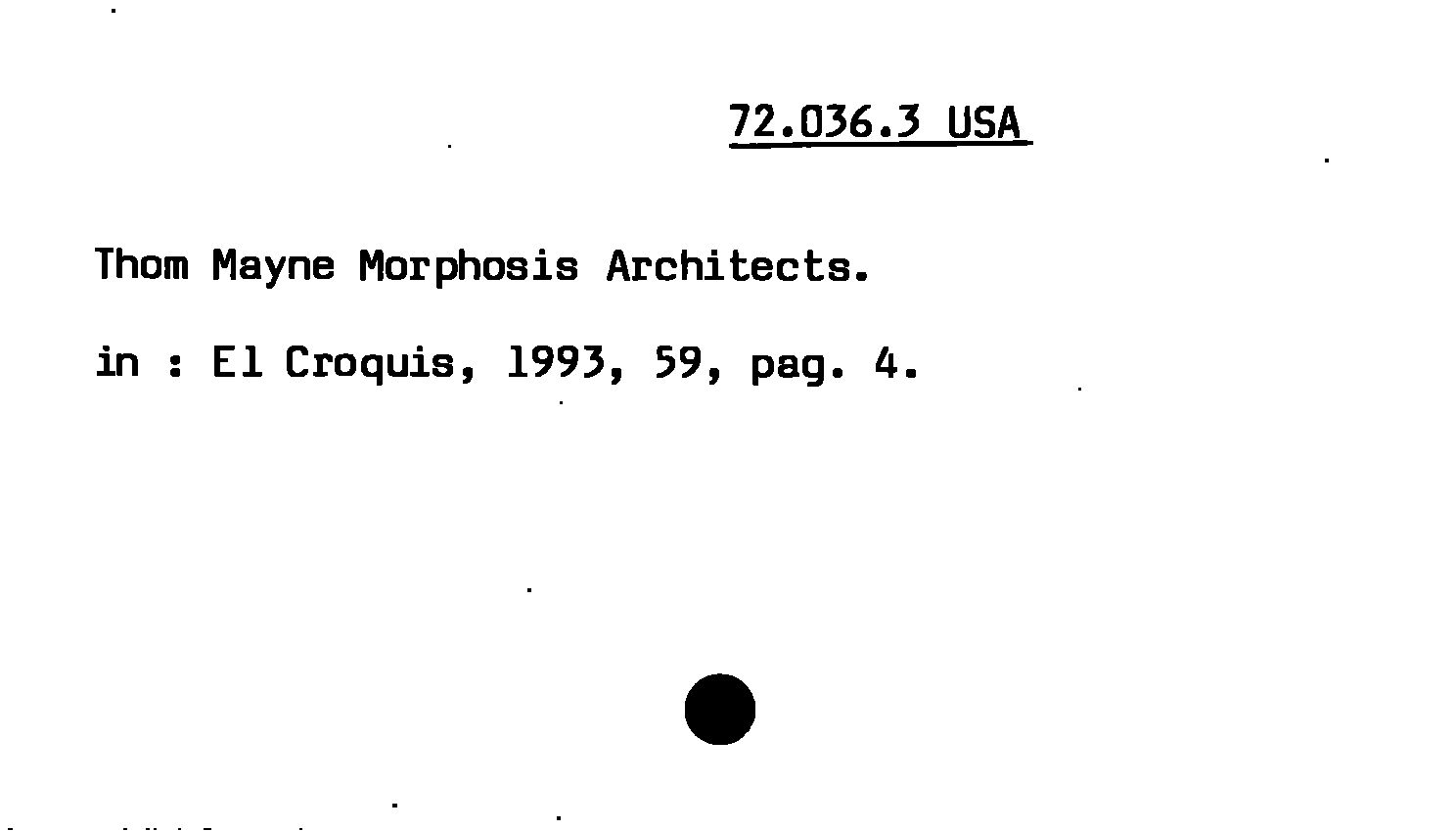 72.036.3 USA

Thom Mayne Morphosis Architects.

in : El Croquis, 1993, 59, pag. 4.